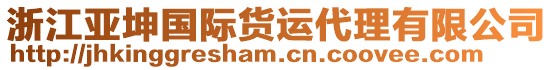 浙江亚坤国际货运代理有限公司
http://jhkinggresham.cn.coovee.com